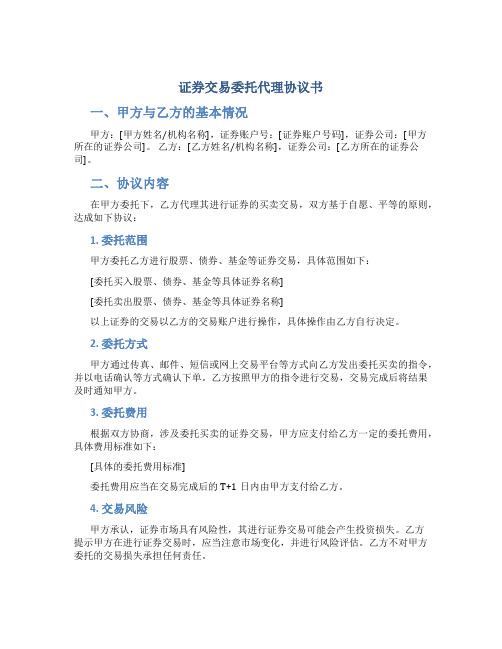 证券交易委托代理协议书

一、甲方与乙方的基本情况

甲方：[甲方姓名/机构名称]，证券账户号：[证券账户号码]，证券公司：[甲方所在的证券公司]。 乙方：[乙方姓名/机构名称]，证券公司：[乙方所在的证券公司]。

二、协议内容

在甲方委托下，乙方代理其进行证券的买卖交易，双方基于自愿、平等的原则，达成如下协议：

1. 委托范围

甲方委托乙方进行股票、债券、基金等证券交易，具体范围如下：

[委托买入股票、债券、基金等具体证券名称]

[委托卖出股票、债券、基金等具体证券名称]

以上证券的交易以乙方的交易账户进行操作，具体操作由乙方自行决定。

2. 委托方式

甲方通过传真、邮件、短信或网上交易平台等方式向乙方发出委托买卖的指令，并以电话确认等方式确认下单。乙方按照甲方的指令进行交易，交易完成后将结果及时通知甲方。

3. 委托费用

根据双方协商，涉及委托买卖的证券交易，甲方应支付给乙方一定的委托费用，具体费用标准如下：

[具体的委托费用标准]

委托费用应当在交易完成后的 T+1 日内由甲方支付给乙方。

4. 交易风险

甲方承认，证券市场具有风险性，其进行证券交易可能会产生投资损失。乙方提示甲方在进行证券交易时，应当注意市场变化，并进行风险评估。乙方不对甲方委托的交易损失承担任何责任。